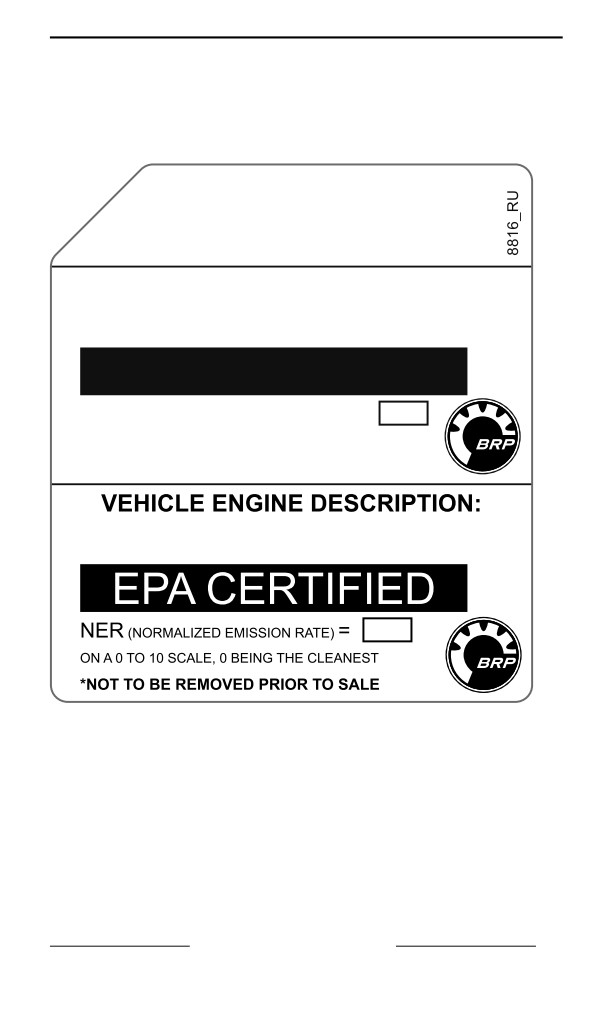 8816_RU

BRP

VEHICLE ENGINE DESCRIPTION:

EPA CERTIFIED

NER (NORMALIZED EMISSION RATE) =

ON A 0 TO 10 SCALE, 0 BEING THE CLEANEST

*NOT TO BE REMOVED PRIOR TO SALE

BRP